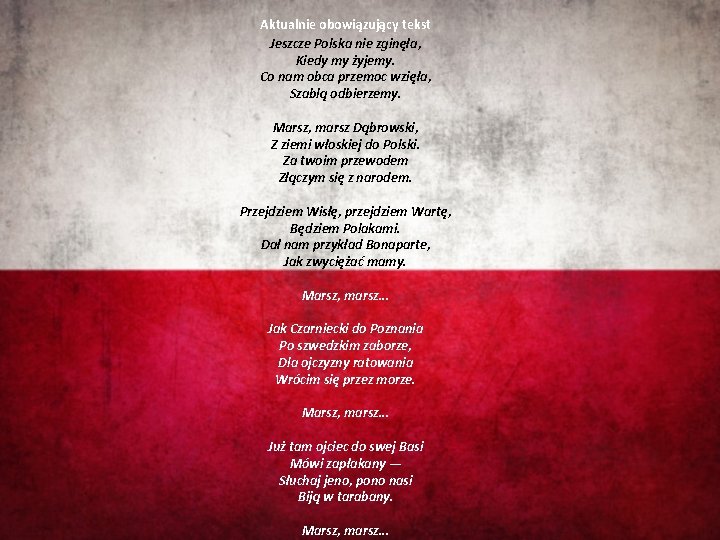 Aktualnie obowiązujący tekst

Jeszcze Polska nie zginęła,
Kiedy my żyjemy.
Co nam obca przemoc wzięła,
Szablą odbierzemy.

Marsz, marsz Dąbrowski,
Z ziemi włoskiej do Polski.
Za twoim przewodem
Złączym się z narodem.

Przejdziem Wisłę, przejdziem Wartę,
Będziem Polakami.
Dał nam przykład Bonaparte,
Jak zwyciężać mamy.

Marsz, marsz...

Jak Czarniecki do Poznania
Po szwedzkim zaborze,
Dla ojczyzny ratowania
Wrócim się przez morze.

Marsz, marsz...

Już tam ojciec do swej Basi
Mówi zapłakany —
Słuchaj jeno, pono nasi
Biją w tarabany.

Marsz, marsz...